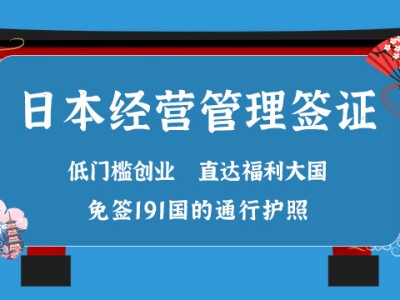 日本经营管理签证

低门槛创业　直达福利大国

免签191国的通行护照